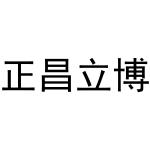 正昌立博